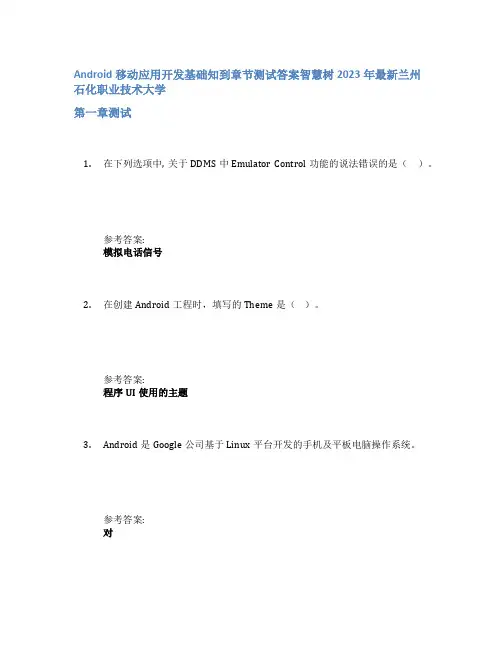 Android移动应用开发基础知到章节测试答案智慧树2023年最新兰州石化职业技术大学

第一章测试

1. 在下列选项中，关于DDMS中Emulator Control功能的说法错误的是（ ）。

参考答案:
模拟电话信号

2. 在创建Android工程时，填写的Theme是（ ）。

参考答案:
程序UI使用的主题

3. Android是Google公司基于Linux平台开发的手机及平板电脑操作系统。

参考答案:
对